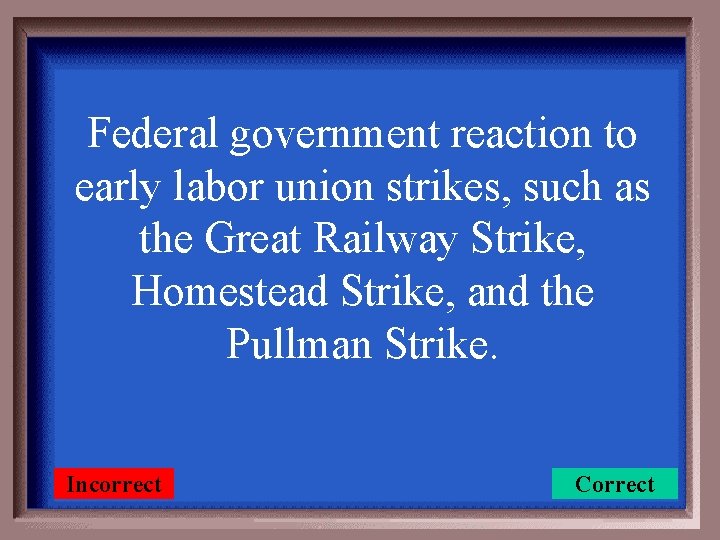 Federal government reaction to early labor union strikes, such as the Great Railway Strike, Homestead Strike, and the Pullman Strike.

Incorrect

Correct